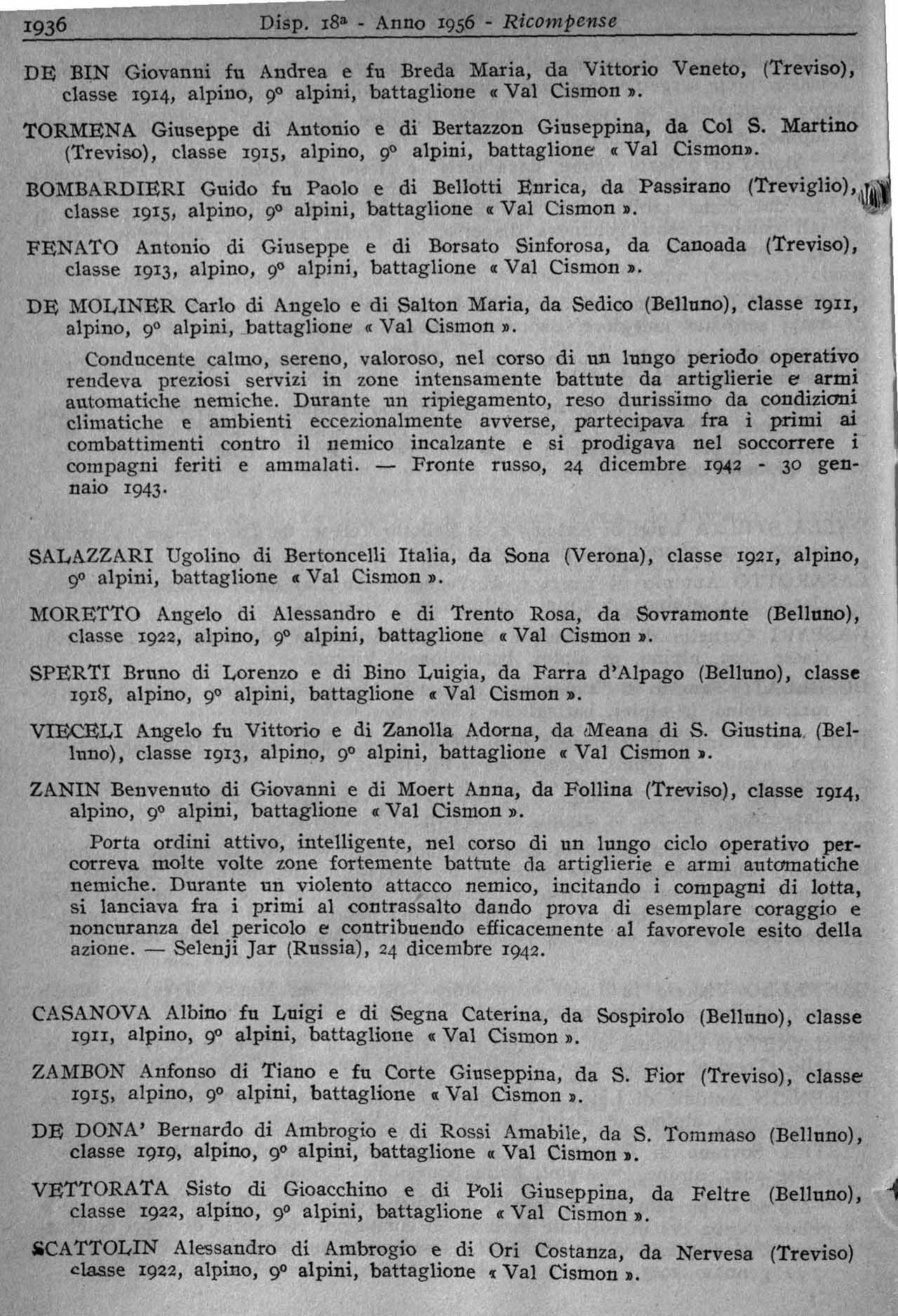 1936 Disp. 18a - Anno 1956 - Ricompense

DE BIN Giovanni fu Andrea e fu Breda Maria, da Vittorio Veneto, (Treviso), classe 1914, alpino, 9° alpini, battaglione « Val Cismon ».

TORMENA Giuseppe di Antonio e di Bertazzon Giuseppina, da Col S. Martino (Treviso), classe 1915, alpino, 9° alpini, battaglione « Val Cismon».

BOMBARDIERI Guido fu Paolo e di Bellotti Enrica, da Passirano (Treviglio), classe 1915, alpino, 9° alpini, battaglione « Val Cismon ».

FENATO Antonio di Giuseppe e di Borsato Sinforosa, da Canoada (Treviso), classe 1913, alpino, 9° alpini, battaglione « Val Cismon ».

DE MOLINER Carlo di Angelo e di Salton Maria, da Sedico (Belluno), classe 1911, alpino, 9° alpini, battaglione « Val Cismon ».

Conducente calmo, sereno, valoroso, nel corso di un lungo periodo operativo rendeva preziosi servizi in zone intensamente battute da artiglierie e armi automatiche nemiche. Durante un ripiegamento, reso durissimo da condizioni climatiche e ambienti eccezionalmente avverse, partecipava fra i primi ai combattimenti contro il nemico incalzante e si prodigava nel soccorrere i compagni feriti e ammalati. — Fronte russo, 24 dicembre 1942 - 30 gennaio 1943.

SALAZZARI Ugolino di Bertoncelli Italia, da Sona (Verona), classe 1921, alpino, 9° alpini, battaglione « Val Cismon ».

MORETTO Angelo di Alessandro e di Trento Rosa, da Sovramonte (Belluno), classe 1922, alpino, 9° alpini, battaglione « Val Cismon ».

SPERTI Bruno di Lorenzo e di Bino Luigia, da Farra d'Alpago (Belluno), classe 1918, alpino, 9° alpini, battaglione « Val Cismon ».

VIECELI Angelo fu Vittorio e di Zanolla Adorna, da Meana di S. Giustina (Belluno), classe 1913, alpino, 9° alpini, battaglione « Val Cismon ».

ZANIN Benvenuto di Giovanni e di Moert Anna, da Follina (Treviso), classe 1914, alpino, 9° alpini, battaglione « Val Cismon ».

Porta ordini attivo, intelligente, nel corso di un lungo ciclo operativo percorreva molte volte zone fortemente battute da artiglierie e armi automatiche nemiche. Durante un violento attacco nemico, incitando i compagni di lotta, si lanciava fra i primi al contrassalto dando prova di esemplare coraggio e noncuranza del pericolo e contribuendo efficacemente al favorevole esito della azione. — Selenji Jar (Russia), 24 dicembre 1942.

CASANOVA Albino fu Luigi e di Segna Caterina, da Sospirolo (Belluno), classe 1911, alpino, 9° alpini, battaglione « Val Cismon ».

ZAMBON Anfonso di Tiano e fu Corte Giuseppina, da S. Fior (Treviso), classe 1915, alpino, 9° alpini, battaglione « Val Cismon ».

DE DONA' Bernardo di Ambrogio e di Rossi Amabile, da S. Tommaso (Belluno), classe 1919, alpino, 9° alpini, battaglione « Val Cismon ».

VETTORATA Sisto di Gioacchino e di Poli Giuseppina, da Feltre (Belluno), classe 1922, alpino, 9° alpini, battaglione « Val Cismon ».

SCATTOLIN Alessandro di Ambrogio e di Ori Costanza, da Nervesa (Treviso) classe 1922, alpino, 9° alpini, battaglione « Val Cismon ».